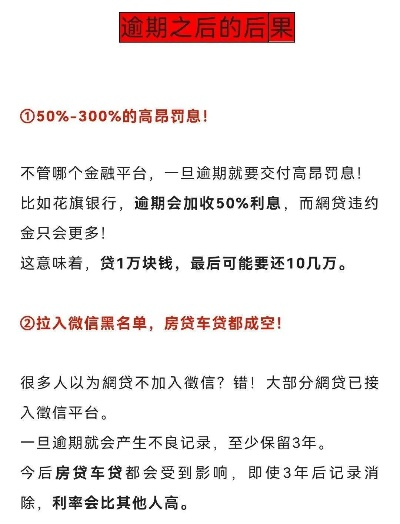 逾期之后的后果

①50%-300%的高昂罚息!

不管哪个金融平台，一旦逾期就要交付高昂罚息!比如花旗银行，逾期会加收50%利息，而網贷违约金只会更多!
这意味着，贷1万块钱，最后可能要还10几万。

②拉入微信黑名单，房贷车贷都成空!

很多人以为網贷不加入徵信?错!大部分網贷已接入徵信平台。
一旦逾期就会产生不良记录，至少保留3年。
今后房贷车贷都会受到影响，即使3年后记录消除，利率会比其他人高。